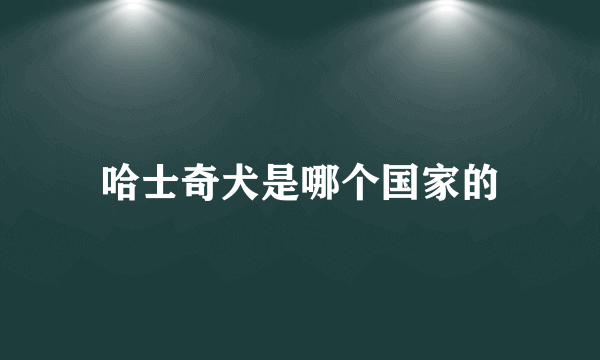 哈士奇犬是哪个国家的